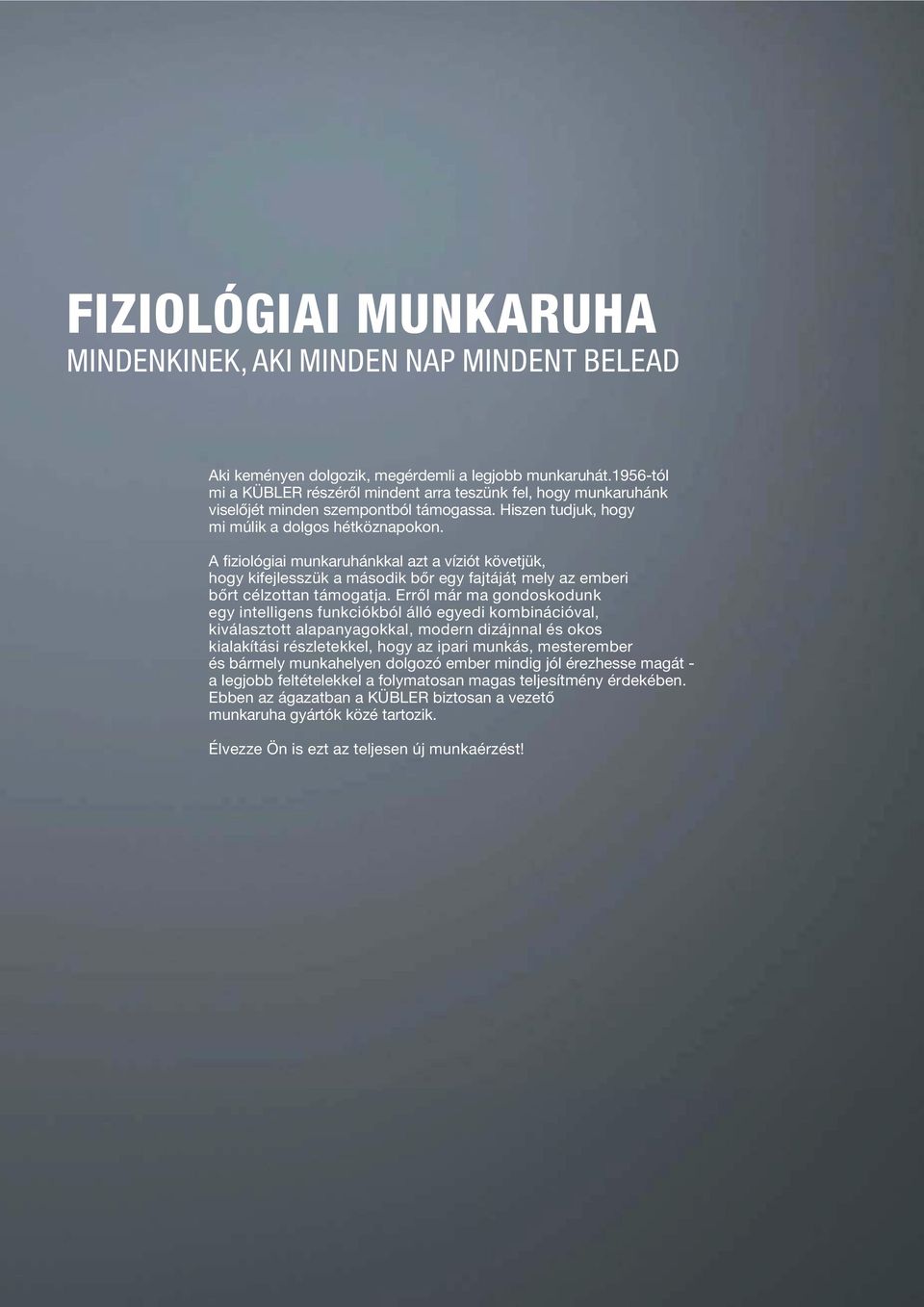 FIZIOLÓGIAI MUNKARUHA
MINDENKINEK, AKI MINDEN NAP MINDENT BELEAD

Aki keményen dolgozik, megérdemli a legjobb munkaruhát.1956-tól mi a KÜBLER részéről mindent arra teszünk fel, hogy munkaruhánk viselőjét minden szempontból támogassa. Hiszen tudjuk, hogy mi múlik a dolgos hétköznapokon.

A fiziológiai munkaruhánkkal azt a víziót követjük, hogy kifejlesszük a második bőr egy fajtáját, mely az emberi bőrt célzottan támogatja. Erről már ma gondoskodunk egy intelligens funkciókból álló egyedi kombinációval, kiválasztott alapanyagokkal, modern dizájnnal és okos kialakítási részletekkel, hogy az ipari munkás, mesterember és bármely munkahelyen dolgozó ember mindig jól érezhesse magát - a legjobb feltételekkel a folymatosan magas teljesítmény érdekében. Ebben az ágazatban a KÜBLER biztosan a vezető munkaruha gyártók közé tartozik.

Élvezze Ön is ezt az teljesen új munkaérzést!